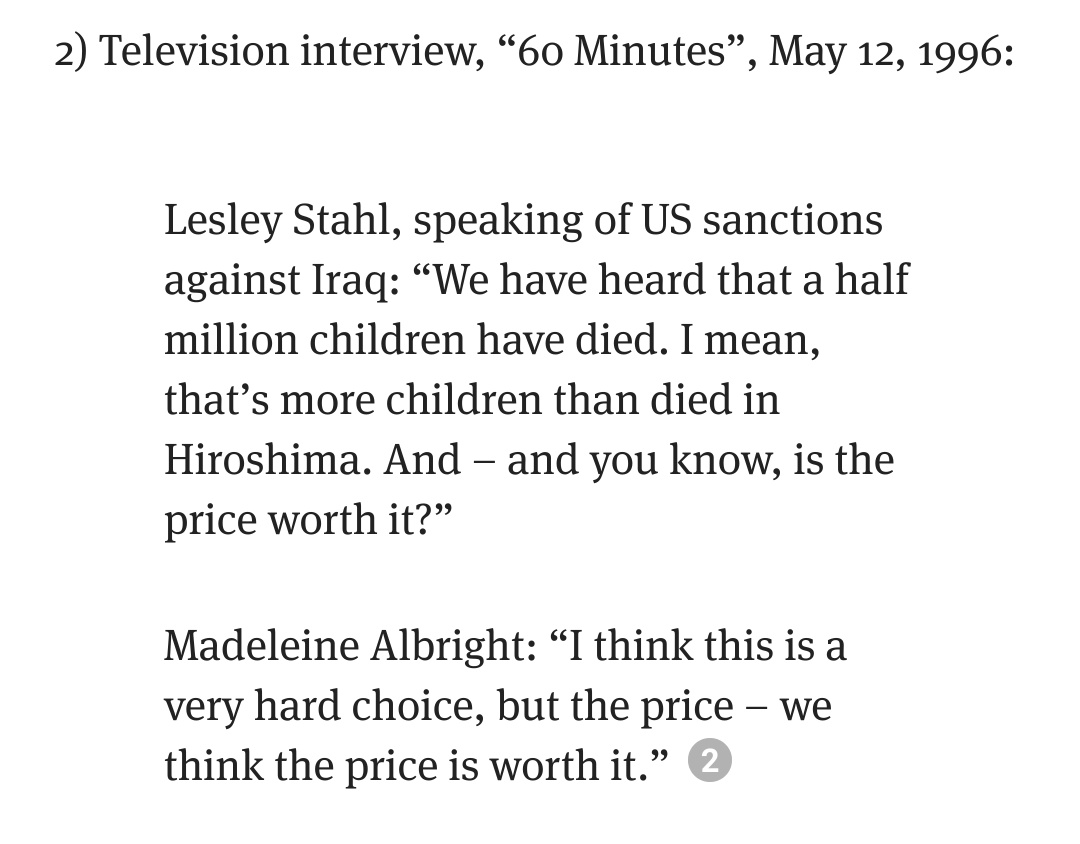 2) Television interview, “60 Minutes”, May 12, 1996:

Lesley Stahl, speaking of US sanctions against Iraq: “We have heard that a half million children have died. I mean, that’s more children than died in Hiroshima. And – and you know, is the price worth it?”

Madeleine Albright: “I think this is a very hard choice, but the price – we think the price is worth it.” 2